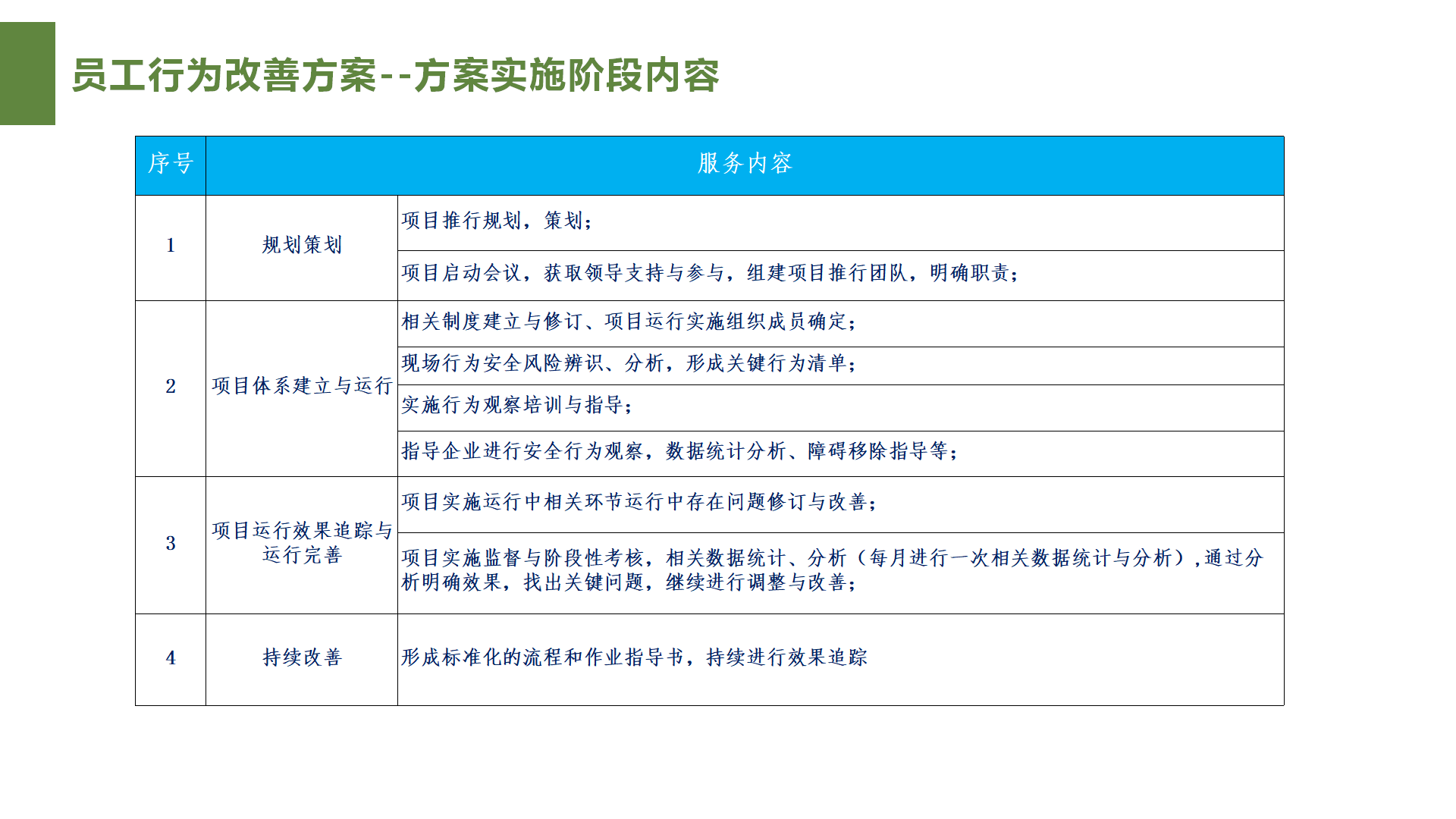 员工行为改善方案--方案实施阶段内容

| 序号 | 服务内容 | |
|---|---|---|
| 1 | 规划策划 | 项目推行规划，策划； |
| | | 项目启动会议，获取领导支持与参与，组建项目推行团队，明确职责； |
| 2 | 项目体系建立与运行 | 相关制度建立与修订、项目运行实施组织成员确定； |
| | | 现场行为安全风险辨识、分析，形成关键行为清单； |
| | | 实施行为观察培训与指导； |
| | | 指导企业进行安全行为观察，数据统计分析、障碍移除指导等； |
| 3 | 项目运行效果追踪与运行完善 | 项目实施运行中相关环节运行中存在问题修订与改善； |
| | | 项目实施监督与阶段性考核，相关数据统计、分析（每月进行一次相关数据统计与分析），通过分析明确效果，找出关键问题，继续进行调整与改善； |
| 4 | 持续改善 | 形成标准化的流程和作业指导书，持续进行效果追踪 |